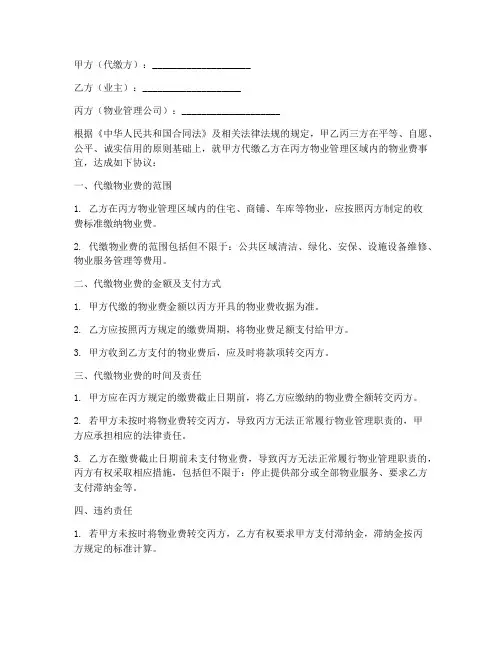 甲方（代缴方）：____________________

乙方（业主）：____________________

丙方（物业管理公司）：____________________

根据《中华人民共和国合同法》及相关法律法规的规定，甲乙丙三方在平等、自愿、公平、诚实信用的原则基础上，就甲方代缴乙方在丙方物业管理区域内的物业费事宜，达成如下协议：

一、代缴物业费的范围

1. 乙方在丙方物业管理区域内的住宅、商铺、车库等物业，应按照丙方制定的收费标准缴纳物业费。

2. 代缴物业费的范围包括但不限于：公共区域清洁、绿化、安保、设施设备维修、物业服务管理等费用。

二、代缴物业费的金额及支付方式

1. 甲方代缴的物业费金额以丙方开具的物业费收据为准。

2. 乙方应按照丙方规定的缴费周期，将物业费足额支付给甲方。

3. 甲方收到乙方支付的物业费后，应及时将款项转交丙方。

三、代缴物业费的时间及责任

1. 甲方应在丙方规定的缴费截止日期前，将乙方应缴纳的物业费全额转交丙方。

2. 若甲方未按时将物业费转交丙方，导致丙方无法正常履行物业管理职责的，甲方应承担相应的法律责任。

3. 乙方在缴费截止日期前未支付物业费，导致丙方无法正常履行物业管理职责的，丙方有权采取相应措施，包括但不限于：停止提供部分或全部物业服务、要求乙方支付滞纳金等。

四、违约责任

1. 若甲方未按时将物业费转交丙方，乙方有权要求甲方支付滞纳金，滞纳金按丙方规定的标准计算。